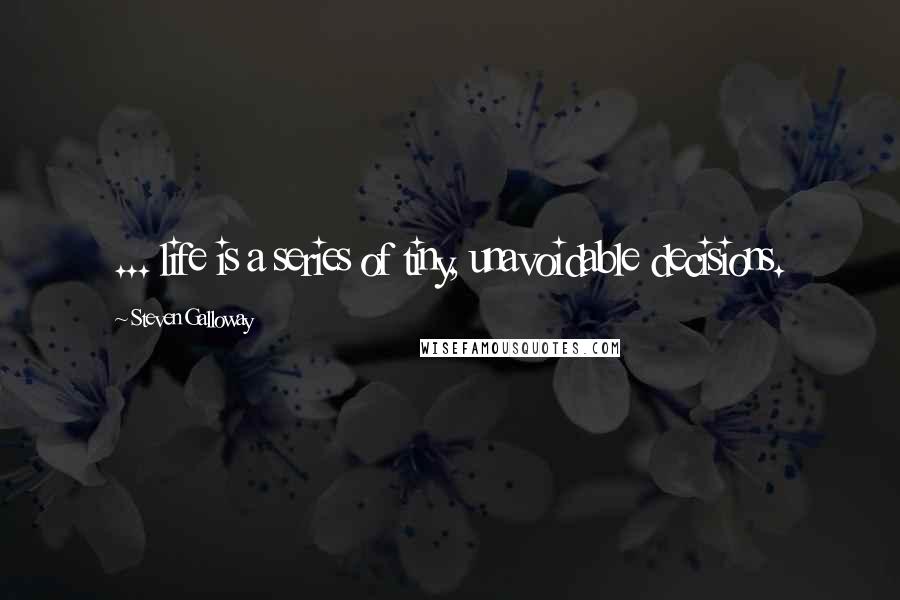 ... life is a series of tiny, unavoidable decisions.

~Steven Galloway

WISEFAMOUSQUOTES.COM